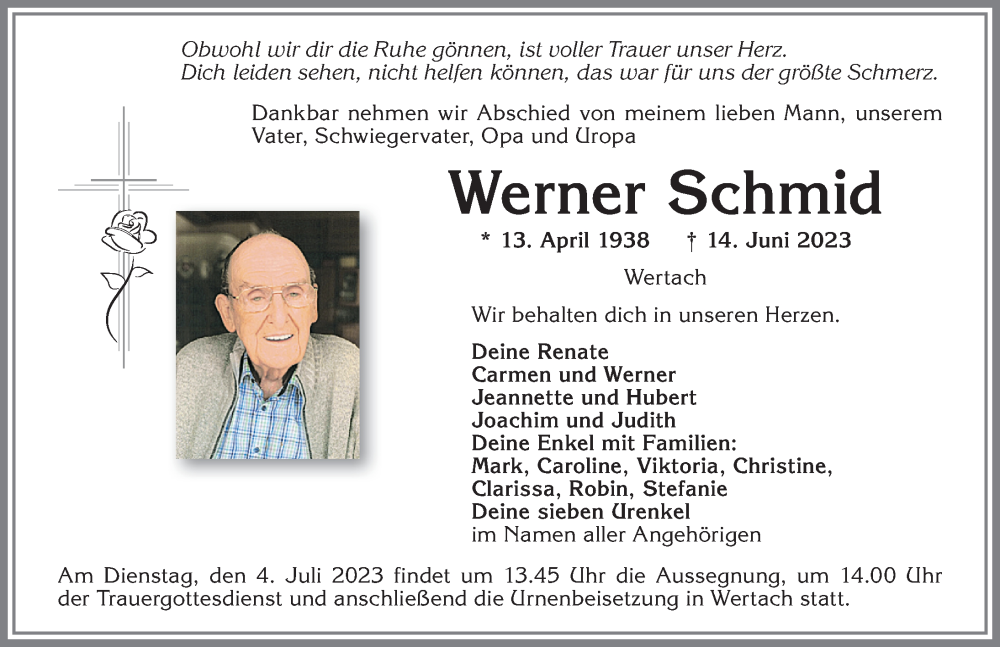 Obwohl wir dir die Ruhe gönnen, ist voller Trauer unser Herz.
Dich leiden sehen, nicht helfen können, das war für uns der größte Schmerz.

Dankbar nehmen wir Abschied von meinem lieben Mann, unserem Vater, Schwiegervater, Opa und Uropa

Werner Schmid

* 13. April 1938 † 14. Juni 2023

Wertach

Wir behalten dich in unseren Herzen.

Deine Renate
Carmen und Werner
Jeannette und Hubert
Joachim und Judith
Deine Enkel mit Familien:
Mark, Caroline, Viktoria, Christine,
Clarissa, Robin, Stefanie
Deine sieben Urenkel
im Namen aller Angehörigen

Am Dienstag, den 4. Juli 2023 findet um 13.45 Uhr die Aussegnung, um 14.00 Uhr der Trauergottesdienst und anschließend die Urnenbeisetzung in Wertach statt.